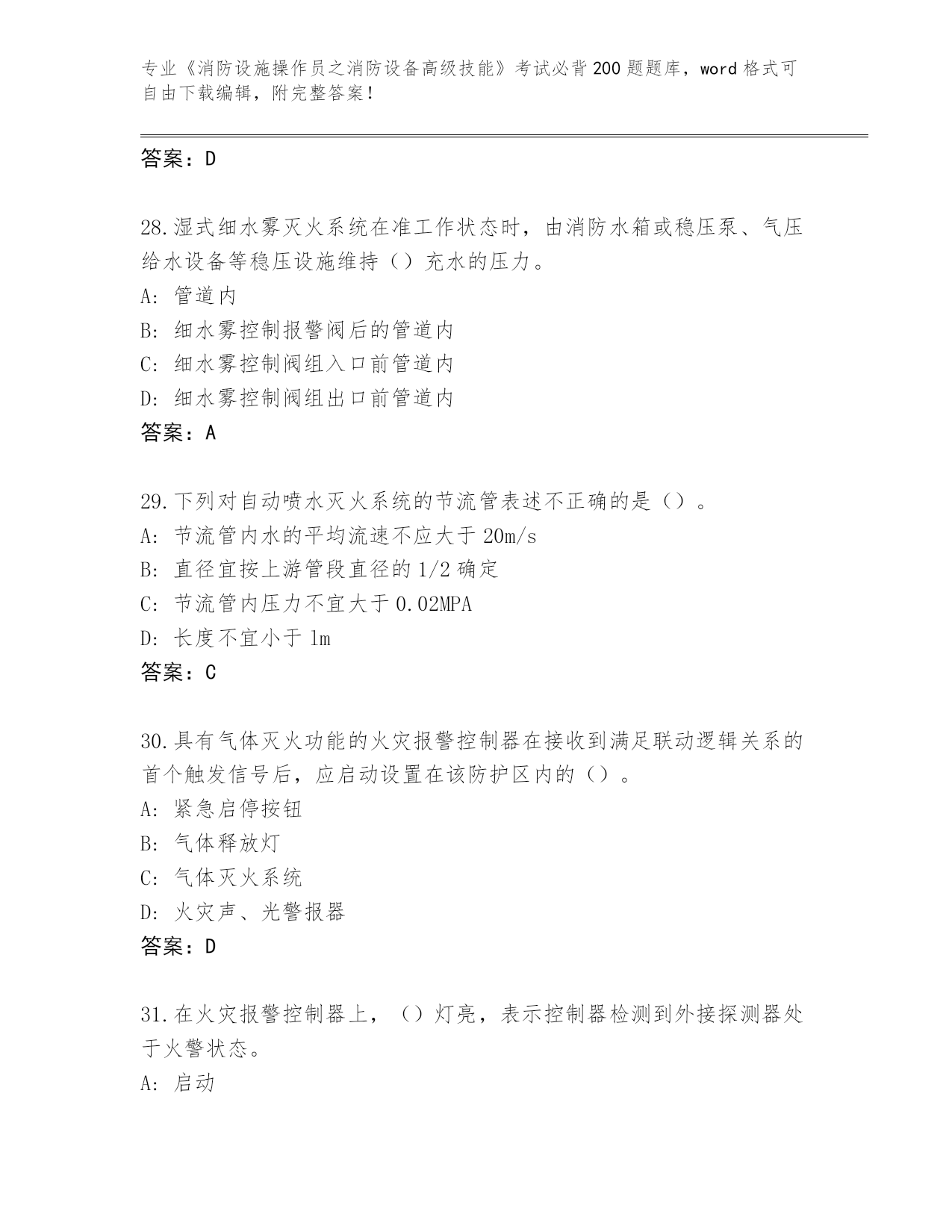 专业《消防设施操作员之消防设备高级技能》考试必背200题题库，word格式可自由下载编辑，附完整答案！

答案：D

28.湿式细水雾灭火系统在准工作状态时，由消防水箱或稳压泵、气压给水设备等稳压设施维持（）充水的压力。
A: 管道内
B: 细水雾控制报警阀后的管道内
C: 细水雾控制阀组入口前管道内
D: 细水雾控制阀组出口前管道内
答案：A

29.下列对自动喷水灭火系统的节流管表述不正确的是（）。
A: 节流管内水的平均流速不应大于20m/s
B: 直径宜按上游管段直径的1/2确定
C: 节流管内压力不宜大于0.02MPA
D: 长度不宜小于1m
答案：C

30.具有气体灭火功能的火灾报警控制器在接收到满足联动逻辑关系的首个触发信号后，应启动设置在该防护区内的（）。
A: 紧急启停按钮
B: 气体释放灯
C: 气体灭火系统
D: 火灾声、光警报器
答案：D

31.在火灾报警控制器上，（）灯亮，表示控制器检测到外接探测器处于火警状态。
A: 启动